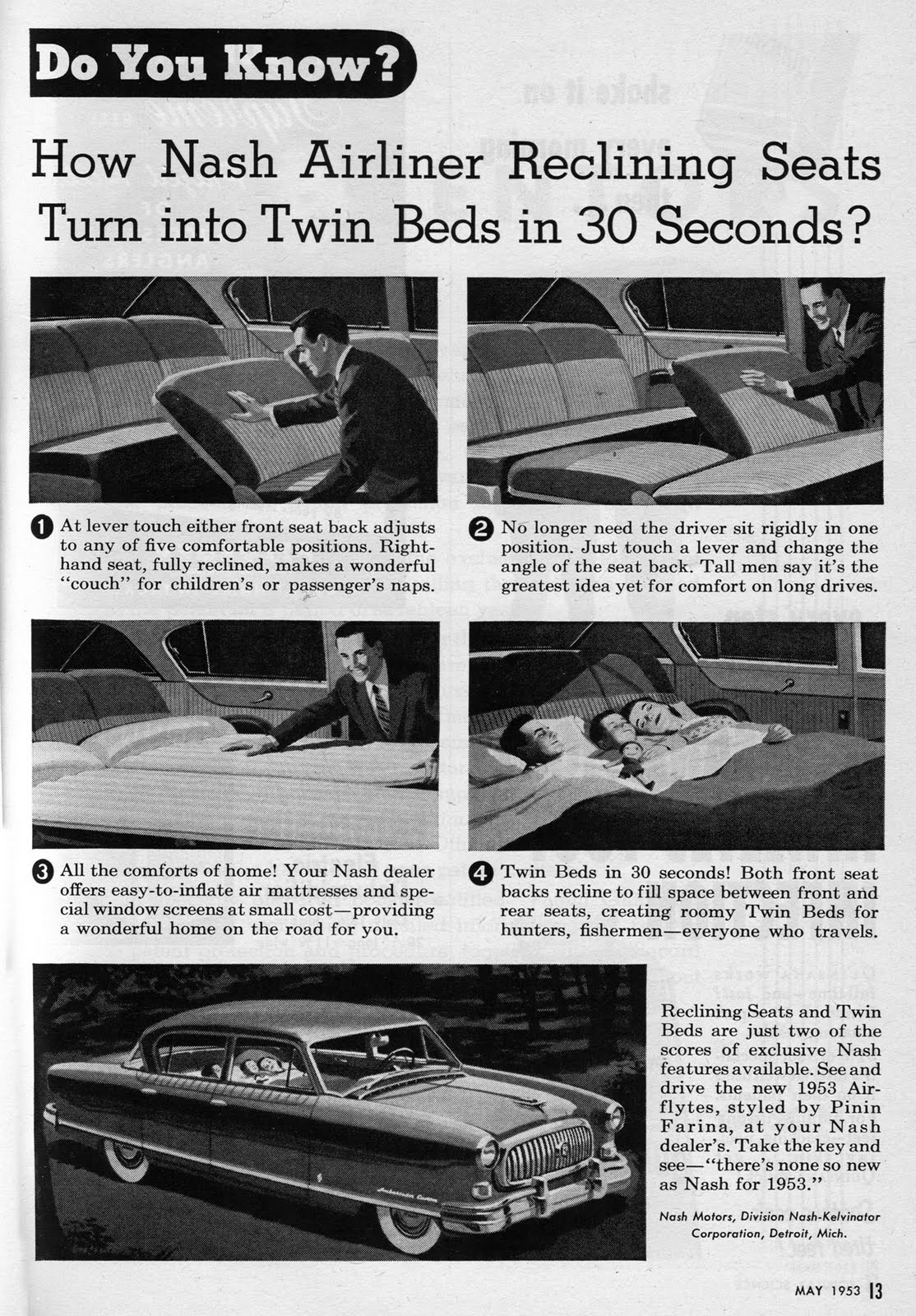 Do You Know?

How Nash Airliner Reclining Seats Turn into Twin Beds in 30 Seconds?

1 At lever touch either front seat back adjusts to any of five comfortable positions. Right-hand seat, fully reclined, makes a wonderful "couch" for children's or passenger's naps.

2 No longer need the driver sit rigidly in one position. Just touch a lever and change the angle of the seat back. Tall men say it's the greatest idea yet for comfort on long drives.

3 All the comforts of home! Your Nash dealer offers easy-to-inflate air mattresses and special window screens at small cost—providing a wonderful home on the road for you.

4 Twin Beds in 30 seconds! Both front seat backs recline to fill space between front and rear seats, creating roomy Twin Beds for hunters, fishermen—everyone who travels.

Reclining Seats and Twin Beds are just two of the scores of exclusive Nash features available. See and drive the new 1953 Airflytes, styled by Pinin Farina, at your Nash dealer's. Take the key and see—"there's none so new as Nash for 1953."

Nash Motors, Division Nash-Kelvinator Corporation, Detroit, Mich.

MAY 1953 13